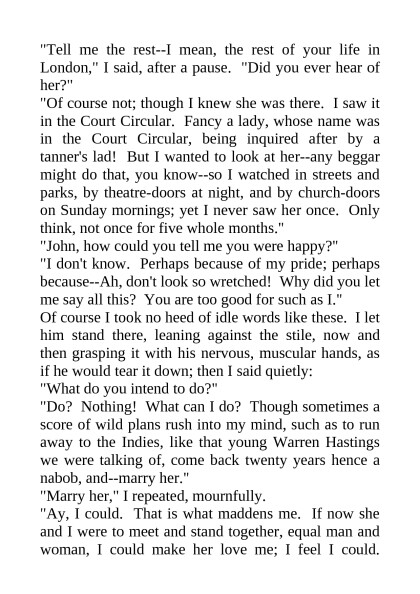 "Tell me the rest--I mean, the rest of your life in London," I said, after a pause. "Did you ever hear of her?"

"Of course not; though I knew she was there. I saw it in the Court Circular. Fancy a lady, whose name was in the Court Circular, being inquired after by a tanner's lad! But I wanted to look at her--any beggar might do that, you know--so I watched in streets and parks, by theatre-doors at night, and by church-doors on Sunday mornings; yet I never saw her once. Only think, not once for five whole months."

"John, how could you tell me you were happy?"

"I don't know. Perhaps because of my pride; perhaps because--Ah, don't look so wretched! Why did you let me say all this? You are too good for such as I."

Of course I took no heed of idle words like these. I let him stand there, leaning against the stile, now and then grasping it with his nervous, muscular hands, as if he would tear it down; then I said quietly:

"What do you intend to do?"

"Do? Nothing! What can I do? Though sometimes a score of wild plans rush into my mind, such as to run away to the Indies, like that young Warren Hastings we were talking of, come back twenty years hence a nabob, and--marry her."

"Marry her," I repeated, mournfully.

"Ay, I could. That is what maddens me. If now she and I were to meet and stand together, equal man and woman, I could make her love me; I feel I could.